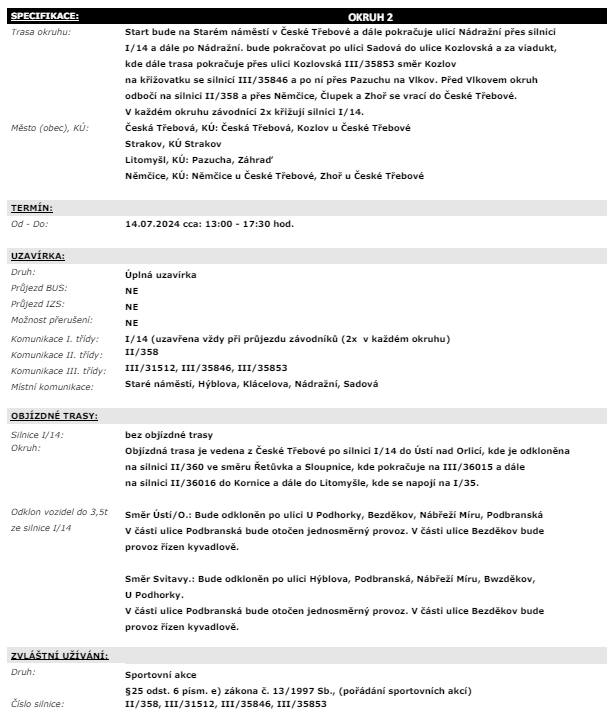 SPECIFIKACE: OKRUH 2

Trasa okruhu: Start bude na Starém náměstí v České Třebové a dále pokračuje ulicí Nádražní přes silnici I/14 a dále po Nádražní. bude pokračovat po ulici Sadová do ulice Kozlovská a za viadukt, kde dále trasa pokračuje přes ulici Kozlovská III/35853 směr Kozlov na křižovatku se silnicí III/35846 a po ní přes Pazuchu na Vlkov. Před Vlkovem okruh odbočí na silnici II/358 a přes Němčice, Člupek a Zhoř se vrací do České Třebové. V každém okruhu závodníci 2x křižují silnici I/14.

Město (obec), KÚ: Česká Třebová, KÚ: Česká Třebová, Kozlov u České Třebové
Strakov, KÚ Strakov
Litomyšl, KÚ: Pazucha, Záhraď
Němčice, KÚ: Němčice u České Třebové, Zhoř u České Třebové

TERMÍN:
Od - Do: 14.07.2024 cca: 13:00 - 17:30 hod.

UZAVÍRKA:
Druh: Úplná uzavírka
Průjezd BUS: NE
Průjezd IZS: NE
Možnost přerušení: NE
Komunikace I. třídy: I/14 (uzavřena vždy při průjezdu závodníků (2x v každém okruhu)
Komunikace II. třídy: II/358
Komunikace III. třídy: III/31512, III/35846, III/35853
Místní komunikace: Staré náměstí, Hýblova, Klácelova, Nádražní, Sadová

OBJÍZDNÉ TRASY:
Silnice I/14: bez objízdné trasy
Okruh: Objízdná trasa je vedena z České Třebové po silnici I/14 do Ústí nad Orlicí, kde je odkloněna na silnici II/360 ve směru Řetůvka a Sloupnice, kde pokračuje na III/36015 a dále na silnici II/36016 do Kornice a dále do Litomyšle, kde se napojí na I/35.

Odklon vozidel do 3,5t ze silnice I/14 Směr Ústí/O.: Bude odkloněn po ulici U Podhorky, Bezděkov, Nábřeží Míru, Podbranská
V části ulice Podbranská bude otočen jednosměrný provoz. V části ulice Bezděkov bude provoz řízen kyvadlově.

Směr Svitavy.: Bude odkloněn po ulici Hýblova, Podbranská, Nábřeží Míru, Bwzděkov, U Podhorky.
V části ulice Podbranská bude otočen jednosměrný provoz. V části ulice Bezděkov bude provoz řízen kyvadlově.

ZVLÁŠTNÍ UŽÍVÁNÍ:
Druh: Sportovní akce
§25 odst. 6 písm. e) zákona č. 13/1997 Sb., (pořádání sportovních akcí)
Číslo silnice: II/358, III/31512, III/35846, III/35853